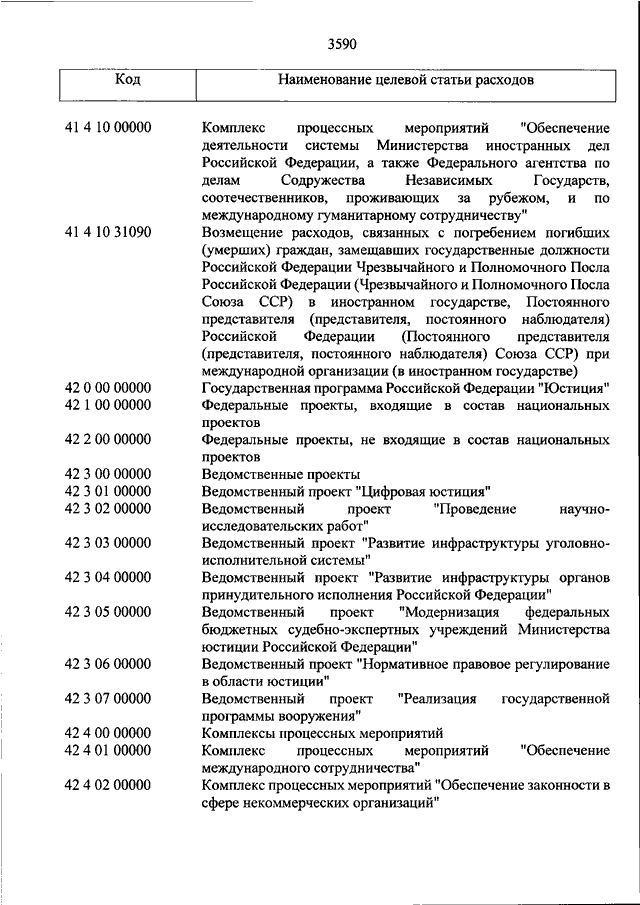 3590

| Код | Наименование целевой статьи расходов |
|---|---|
| 41 4 10 00000 | Комплекс процессных мероприятий "Обеспечение деятельности системы Министерства иностранных дел Российской Федерации, а также Федерального агентства по делам Содружества Независимых Государств, соотечественников, проживающих за рубежом, и по международному гуманитарному сотрудничеству" |
| 41 4 10 31090 | Возмещение расходов, связанных с погребением погибших (умерших) граждан, замещавших государственные должности Российской Федерации Чрезвычайного и Полномочного Посла Российской Федерации (Чрезвычайного и Полномочного Посла Союза ССР) в иностранном государстве, Постоянного представителя (представителя, постоянного наблюдателя) Российской Федерации (Постоянного представителя (представителя, постоянного наблюдателя) Союза ССР) при международной организации (в иностранном государстве) |
| 42 0 00 00000 | Государственная программа Российской Федерации "Юстиция" |
| 42 1 00 00000 | Федеральные проекты, входящие в состав национальных проектов |
| 42 2 00 00000 | Федеральные проекты, не входящие в состав национальных проектов |
| 42 3 00 00000 | Ведомственные проекты |
| 42 3 01 00000 | Ведомственный проект "Цифровая юстиция" |
| 42 3 02 00000 | Ведомственный проект "Проведение научно-исследовательских работ" |
| 42 3 03 00000 | Ведомственный проект "Развитие инфраструктуры уголовно-исполнительной системы" |
| 42 3 04 00000 | Ведомственный проект "Развитие инфраструктуры органов принудительного исполнения Российской Федерации" |
| 42 3 05 00000 | Ведомственный проект "Модернизация федеральных бюджетных судебно-экспертных учреждений Министерства юстиции Российской Федерации" |
| 42 3 06 00000 | Ведомственный проект "Нормативное правовое регулирование в области юстиции" |
| 42 3 07 00000 | Ведомственный проект "Реализация государственной программы вооружения" |
| 42 4 00 00000 | Комплексы процессных мероприятий |
| 42 4 01 00000 | Комплекс процессных мероприятий "Обеспечение международного сотрудничества" |
| 42 4 02 00000 | Комплекс процессных мероприятий "Обеспечение законности в сфере некоммерческих организаций" |